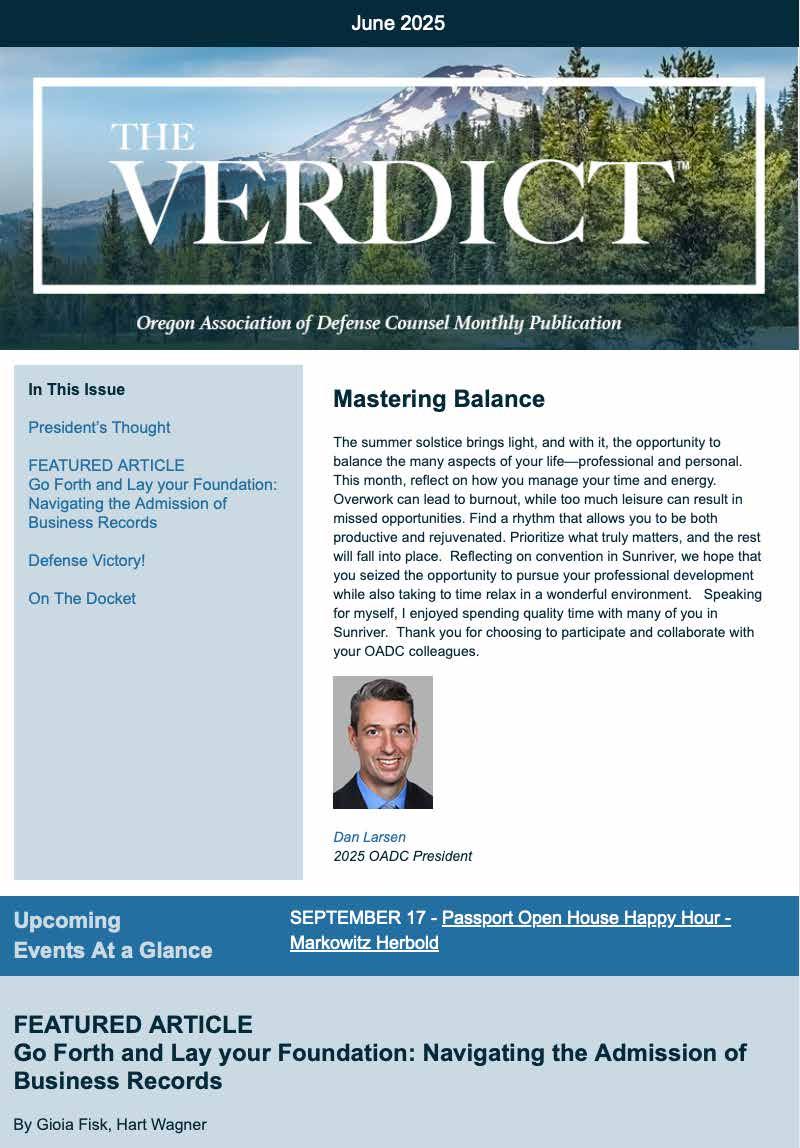 June 2025

THE VERDICT™

Oregon Association of Defense Counsel Monthly Publication

In This Issue

President's Thought

FEATURED ARTICLE
Go Forth and Lay your Foundation: Navigating the Admission of Business Records

Defense Victory!

On The Docket

Mastering Balance

The summer solstice brings light, and with it, the opportunity to balance the many aspects of your life—professional and personal. This month, reflect on how you manage your time and energy. Overwork can lead to burnout, while too much leisure can result in missed opportunities. Find a rhythm that allows you to be both productive and rejuvenated. Prioritize what truly matters, and the rest will fall into place. Reflecting on convention in Sunriver, we hope that you seized the opportunity to pursue your professional development while also taking to time relax in a wonderful environment. Speaking for myself, I enjoyed spending quality time with many of you in Sunriver. Thank you for choosing to participate and collaborate with your OADC colleagues.

Dan Larsen
2025 OADC President

Upcoming Events At a Glance

SEPTEMBER 17 - Passport Open House Happy Hour - Markowitz Herbold

FEATURED ARTICLE
Go Forth and Lay your Foundation: Navigating the Admission of Business Records

By Gioia Fisk, Hart Wagner